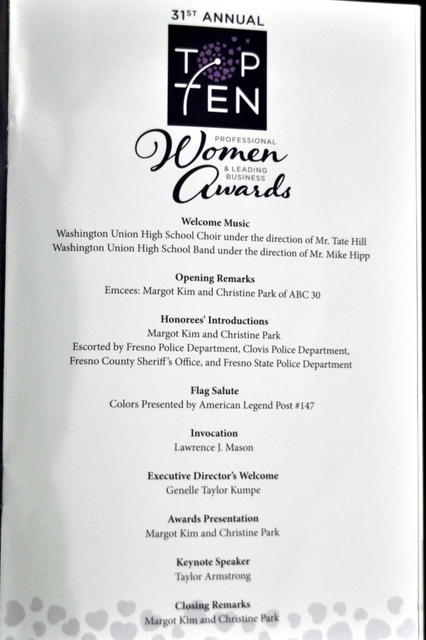 31ST ANNUAL

TOP TEN

PROFESSIONAL
Women
& LEADING BUSINESS
Awards

Welcome Music
Washington Union High School Choir under the direction of Mr. Tate Hill
Washington Union High School Band under the direction of Mr. Mike Hipp

Opening Remarks
Emcees: Margot Kim and Christine Park of ABC 30

Honorees' Introductions
Margot Kim and Christine Park
Escorted by Fresno Police Department, Clovis Police Department,
Fresno County Sheriff's Office, and Fresno State Police Department

Flag Salute
Colors Presented by American Legend Post #147

Invocation
Lawrence J. Mason

Executive Director's Welcome
Genelle Taylor Kumpe

Awards Presentation
Margot Kim and Christine Park

Keynote Speaker
Taylor Armstrong

Closing Remarks
Margot Kim and Christine Park